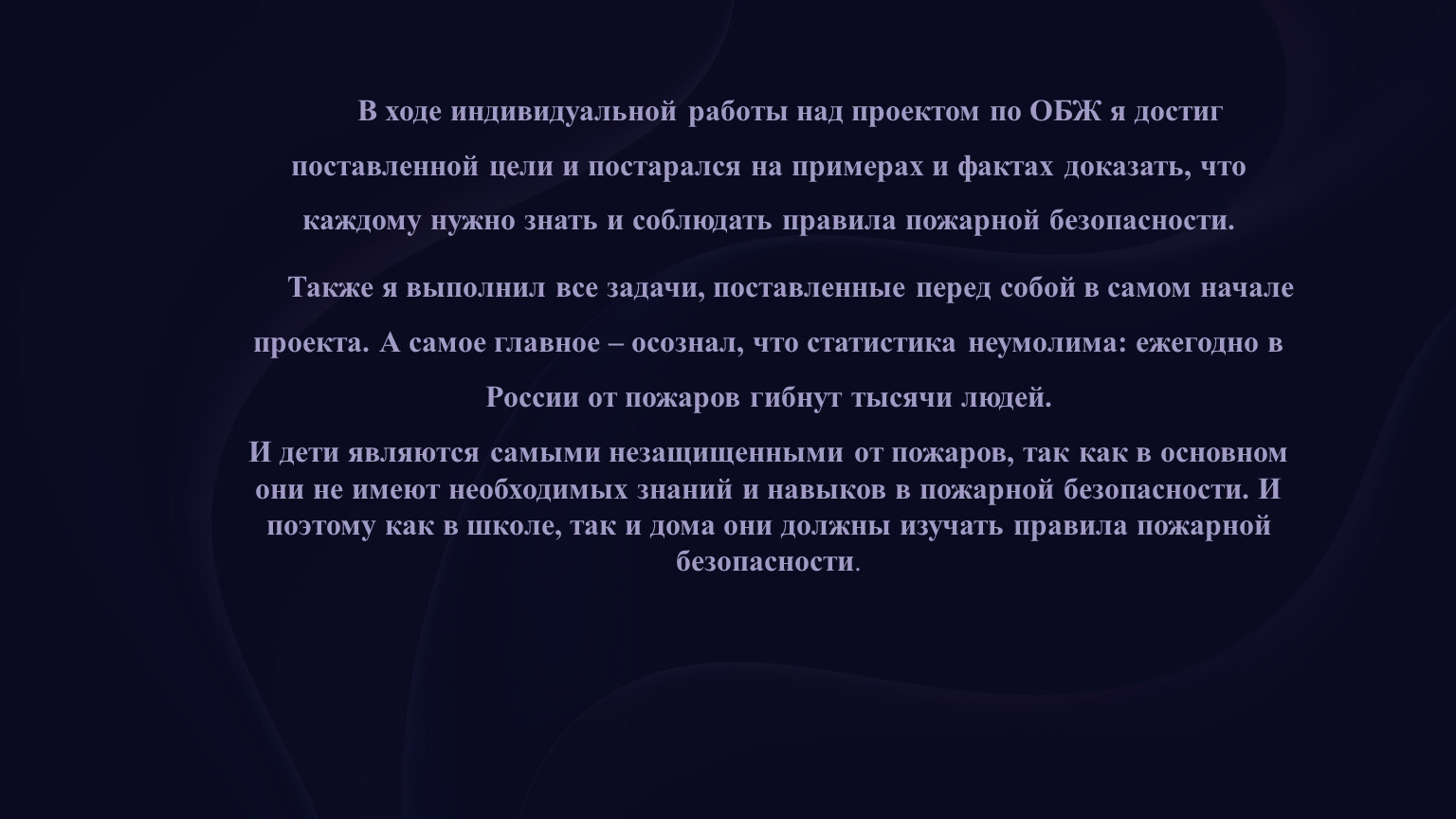 В ходе индивидуальной работы над проектом по ОБЖ я достиг поставленной цели и постарался на примерах и фактах доказать, что каждому нужно знать и соблюдать правила пожарной безопасности.

Также я выполнил все задачи, поставленные перед собой в самом начале проекта. А самое главное – осознал, что статистика неумолима: ежегодно в России от пожаров гибнут тысячи людей.

И дети являются самыми незащищенными от пожаров, так как в основном они не имеют необходимых знаний и навыков в пожарной безопасности. И поэтому как в школе, так и дома они должны изучать правила пожарной безопасности.